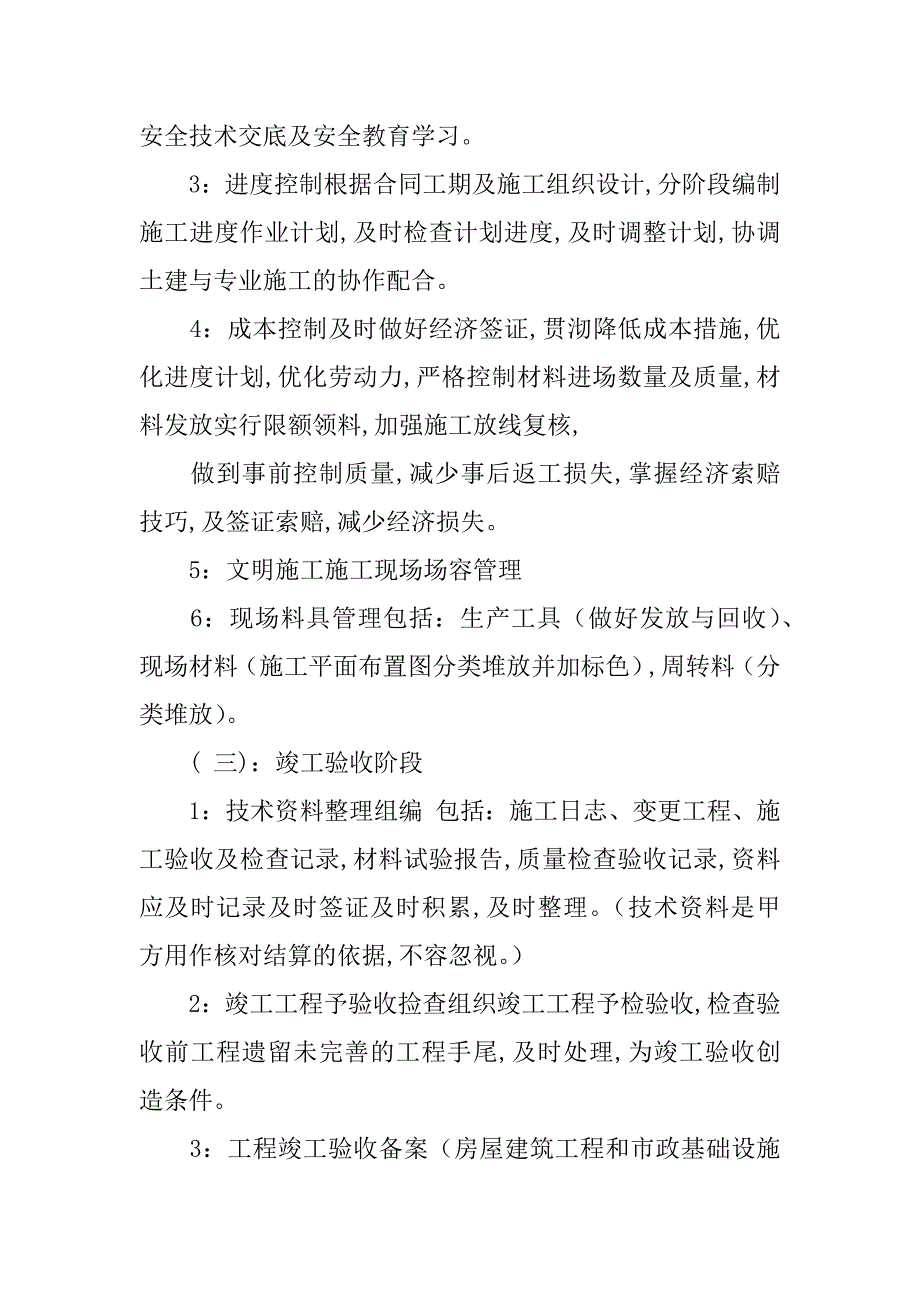 安全技术交底及安全教育学习。

3：进度控制根据合同工期及施工组织设计,分阶段编制施工进度作业计划,及时检查计划进度,及时调整计划,协调土建与专业施工的协作配合。

4：成本控制及时做好经济签证,贯沏降低成本措施,优化进度计划,优化劳动力,严格控制材料进场数量及质量,材料发放实行限额领料,加强施工放线复核,

做到事前控制质量,减少事后返工损失,掌握经济索赔技巧,及签证索赔,减少经济损失。

5：文明施工施工现场场容管理

6：现场料具管理包括：生产工具（做好发放与回收）、现场材料（施工平面布置图分类堆放并加标色）,周转料（分类堆放）。

（ 三)：竣工验收阶段

1：技术资料整理组编 包括：施工日志、变更工程、施工验收及检查记录,材料试验报告,质量检查验收记录,资料应及时记录及时签证及时积累,及时整理。(技术资料是甲方用作核对结算的依据,不容忽视。)

2：竣工工程予验收捡查组织竣工工程予检验收,检查验收前工程遗留未完善的工程手尾,及时处理,为竣工验收创造条件。

3：工程竣工验收备案（房屋建筑工程和市政基础设施